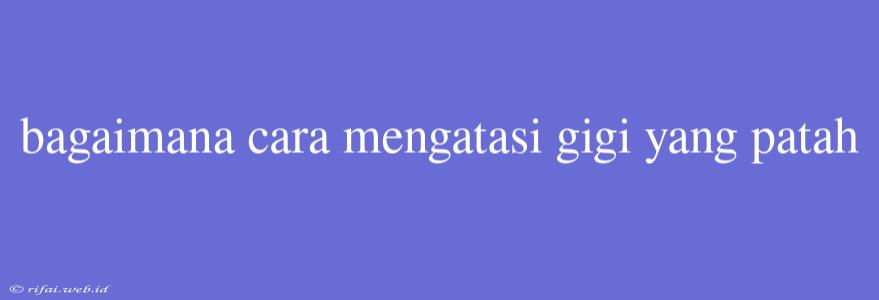 bagaimana cara mengatasi gigi yang patah

© rifai.web.id